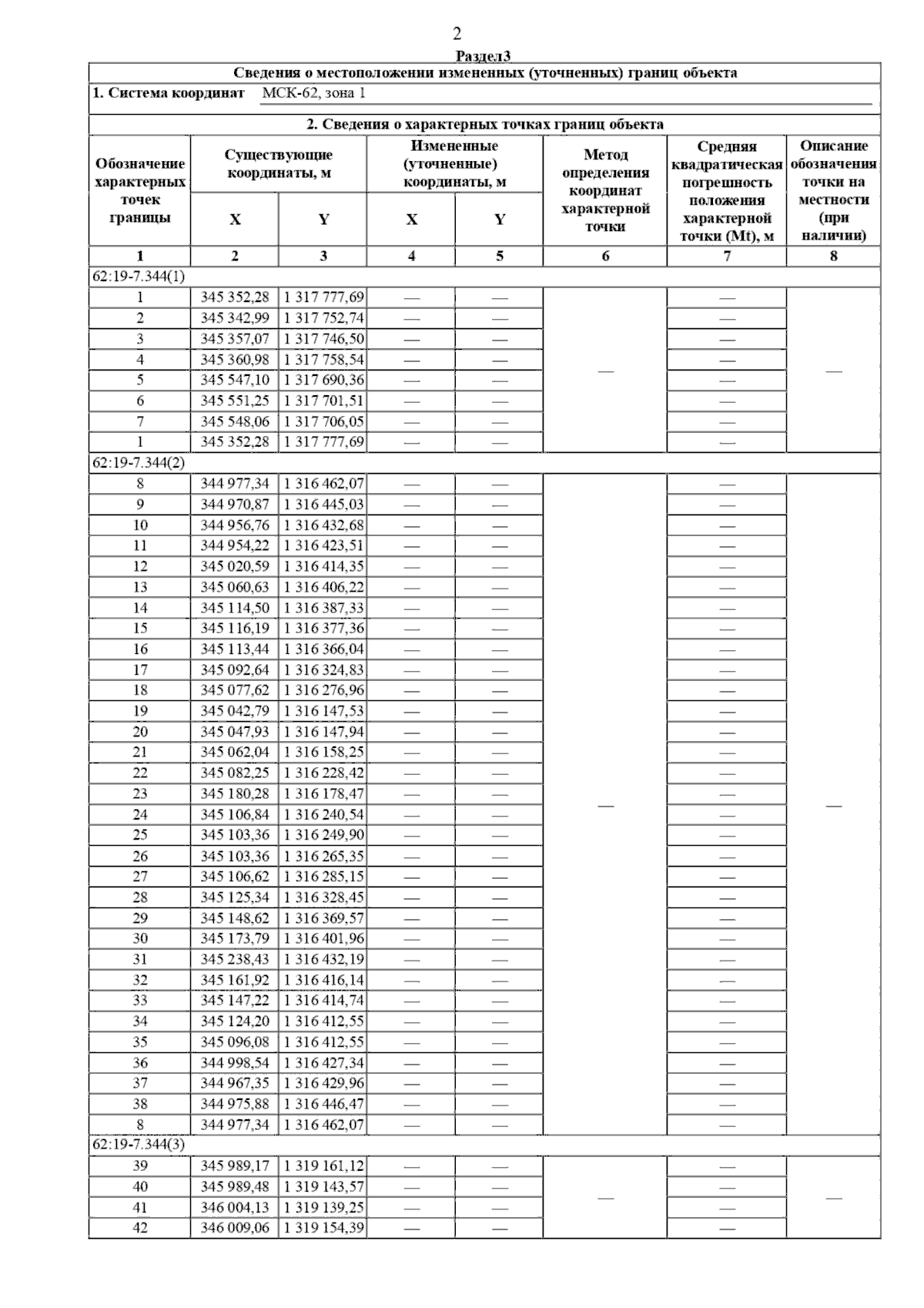 2

Раздел3

Сведения о местоположении измененных (уточненных) границ объекта

1. Система координат МСК-62, зона 1

2. Сведения о характерных точках границ объекта

| Обозначение характерных точек границы | Существующие координаты, м X | Существующие координаты, м Y | Измененные (уточненные) координаты, м X | Измененные (уточненные) координаты, м Y | Метод определения координат характерной точки | Средняя квадратическая погрешность положения характерной точки (Mt), м | Описание обозначения точки на местности (при наличии) |
|---|---|---|---|---|---|---|---|
| 1 | 2 | 3 | 4 | 5 | 6 | 7 | 8 |
| 62:19-7.344(1) | | | | | | | |
| 1 | 345 352,28 | 1 317 777,69 | — | — | — | — | — |
| 2 | 345 342,99 | 1 317 752,74 | — | — | | — | |
| 3 | 345 357,07 | 1 317 746,50 | — | — | | — | |
| 4 | 345 360,98 | 1 317 758,54 | — | — | | — | |
| 5 | 345 547,10 | 1 317 690,36 | — | — | | — | |
| 6 | 345 551,25 | 1 317 701,51 | — | — | | — | |
| 7 | 345 548,06 | 1 317 706,05 | — | — | | — | |
| 1 | 345 352,28 | 1 317 777,69 | — | — | | — | |
| 62:19-7.344(2) | | | | | | | |
| 8 | 344 977,34 | 1 316 462,07 | — | — | — | — | — |
| 9 | 344 970,87 | 1 316 445,03 | — | — | | — | |
| 10 | 344 956,76 | 1 316 432,68 | — | — | | — | |
| 11 | 344 954,22 | 1 316 423,51 | — | — | | — | |
| 12 | 345 020,59 | 1 316 414,35 | — | — | | — | |
| 13 | 345 060,63 | 1 316 406,22 | — | — | | — | |
| 14 | 345 114,50 | 1 316 387,33 | — | — | | — | |
| 15 | 345 116,19 | 1 316 377,36 | — | — | | — | |
| 16 | 345 113,44 | 1 316 366,04 | — | — | | — | |
| 17 | 345 092,64 | 1 316 324,83 | — | — | | — | |
| 18 | 345 077,62 | 1 316 276,96 | — | — | | — | |
| 19 | 345 042,79 | 1 316 147,53 | — | — | | — | |
| 20 | 345 047,93 | 1 316 147,94 | — | — | | — | |
| 21 | 345 062,04 | 1 316 158,25 | — | — | | — | |
| 22 | 345 082,25 | 1 316 228,42 | — | — | | — | |
| 23 | 345 180,28 | 1 316 178,47 | — | — | | — | |
| 24 | 345 106,84 | 1 316 240,54 | — | — | | — | |
| 25 | 345 103,36 | 1 316 249,90 | — | — | | — | |
| 26 | 345 103,36 | 1 316 265,35 | — | — | | — | |
| 27 | 345 106,62 | 1 316 285,15 | — | — | | — | |
| 28 | 345 125,34 | 1 316 328,45 | — | — | | — | |
| 29 | 345 148,62 | 1 316 369,57 | — | — | | — | |
| 30 | 345 173,79 | 1 316 401,96 | — | — | | — | |
| 31 | 345 238,43 | 1 316 432,19 | — | — | | — | |
| 32 | 345 161,92 | 1 316 416,14 | — | — | | — | |
| 33 | 345 147,22 | 1 316 414,74 | — | — | | — | |
| 34 | 345 124,20 | 1 316 412,55 | — | — | | — | |
| 35 | 345 096,08 | 1 316 412,55 | — | — | | — | |
| 36 | 344 998,54 | 1 316 427,34 | — | — | | — | |
| 37 | 344 967,35 | 1 316 429,96 | — | — | | — | |
| 38 | 344 975,88 | 1 316 446,47 | — | — | | — | |
| 8 | 344 977,34 | 1 316 462,07 | — | — | | — | |
| 62:19-7.344(3) | | | | | | | |
| 39 | 345 989,17 | 1 319 161,12 | — | — | — | — | — |
| 40 | 345 989,48 | 1 319 143,57 | — | — | | — | |
| 41 | 346 004,13 | 1 319 139,25 | — | — | | — | |
| 42 | 346 009,06 | 1 319 154,39 | — | — | | — | |